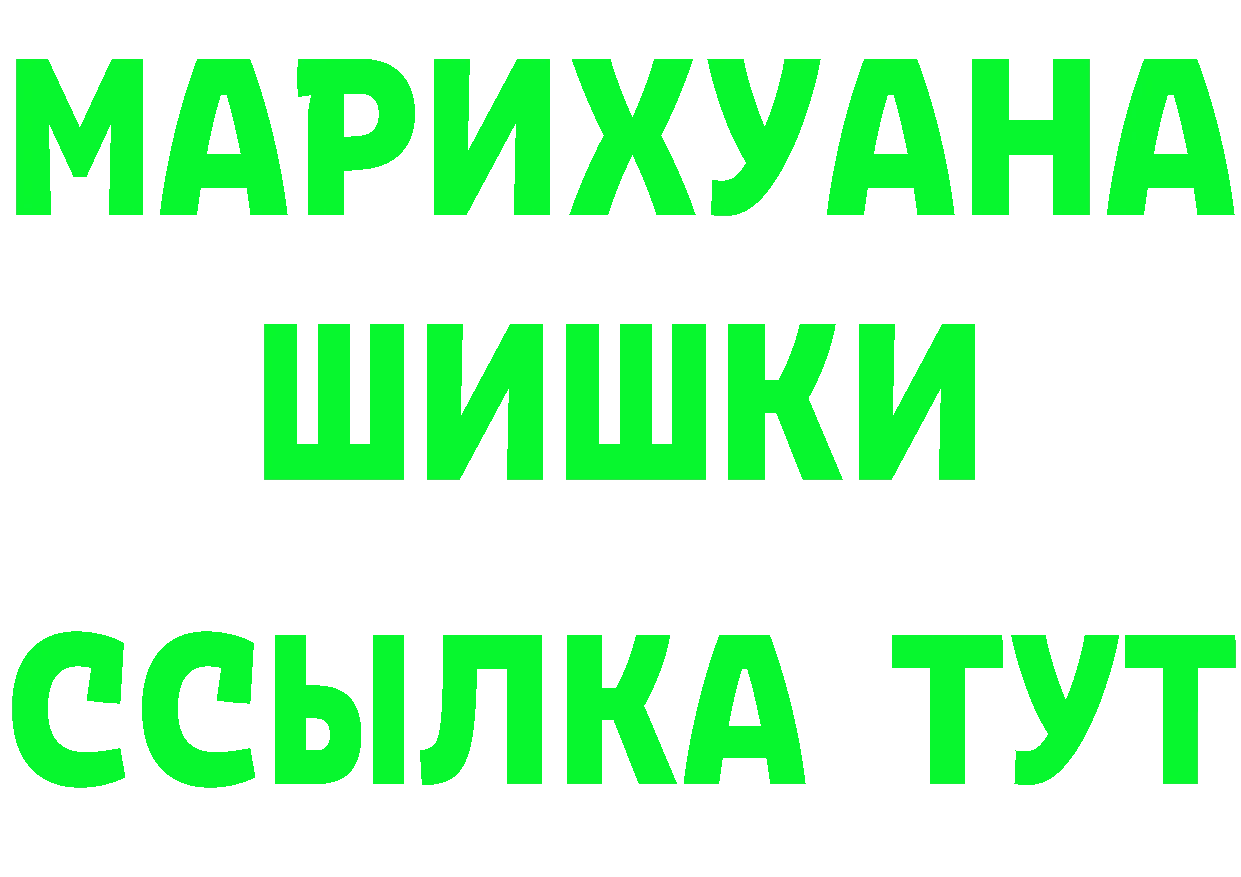 МАРИХУАНА
ШИШКИ
ССЫЛКА ТУТ